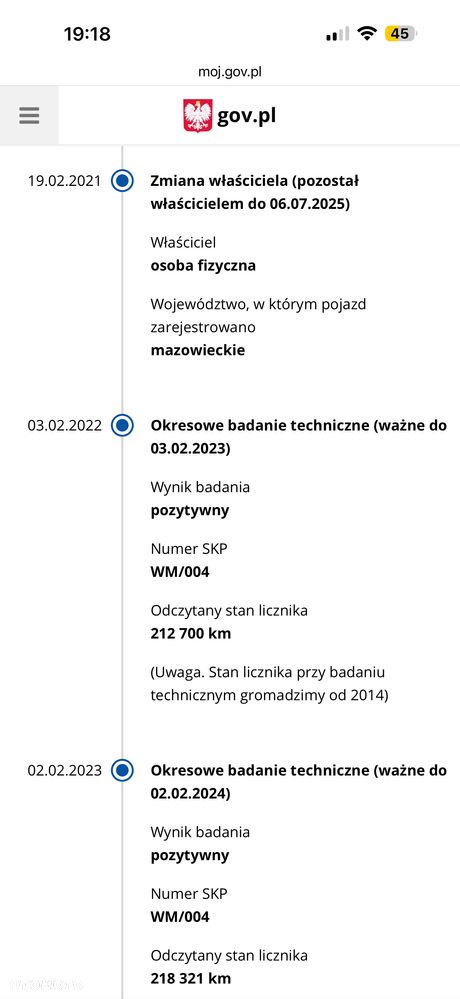 19:18

45

moj.gov.pl

gov.pl

19.02.2021

Zmiana właściciela (pozostał właścicielem do 06.07.2025)

Właściciel
osoba fizyczna

Województwo, w którym pojazd zarejestrowano
mazowieckie

03.02.2022

Okresowe badanie techniczne (ważne do 03.02.2023)

Wynik badania
pozytywny

Numer SKP
WM/004

Odczytany stan licznika
212 700 km

(Uwaga. Stan licznika przy badaniu technicznym gromadzimy od 2014)

02.02.2023

Okresowe badanie techniczne (ważne do 02.02.2024)

Wynik badania
pozytywny

Numer SKP
WM/004

Odczytany stan licznika
218 321 km